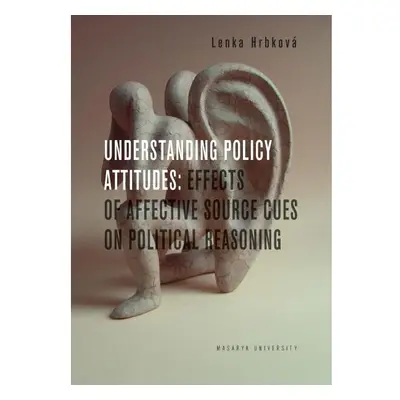 Lenka Hrbková

UNDERSTANDING POLICY ATTITUDES: EFFECTS OF AFFECTIVE SOURCE CUES ON POLITICAL REASONING

MASARYK UNIVERSITY